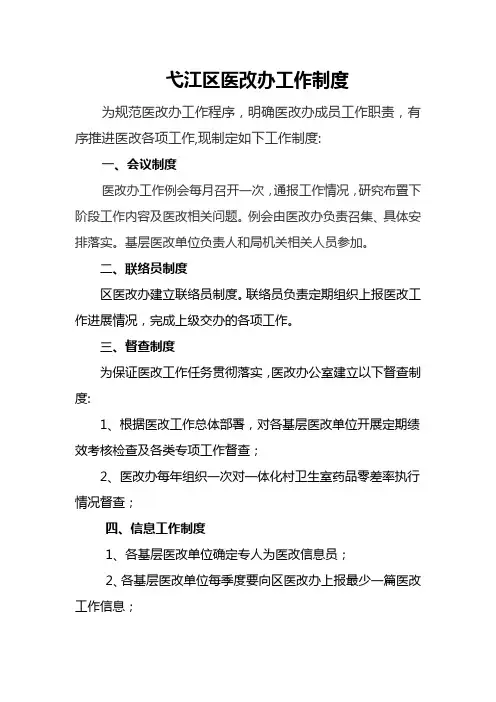 弋江区医改办工作制度

为规范医改办工作程序，明确医改办成员工作职责，有序推进医改各项工作,现制定如下工作制度:

一、会议制度

医改办工作例会每月召开一次，通报工作情况，研究布置下阶段工作内容及医改相关问题。例会由医改办负责召集、具体安排落实。基层医改单位负责人和局机关相关人员参加。

二、联络员制度

区医改办建立联络员制度。联络员负责定期组织上报医改工作进展情况，完成上级交办的各项工作。

三、督查制度

为保证医改工作任务贯彻落实，医改办公室建立以下督查制度:

1、根据医改工作总体部署，对各基层医改单位开展定期绩效考核检查及各类专项工作督查；

2、医改办每年组织一次对一体化村卫生室药品零差率执行情况督查；

四、信息工作制度

1、各基层医改单位确定专人为医改信息员；

2、各基层医改单位每季度要向区医改办上报最少一篇医改工作信息；